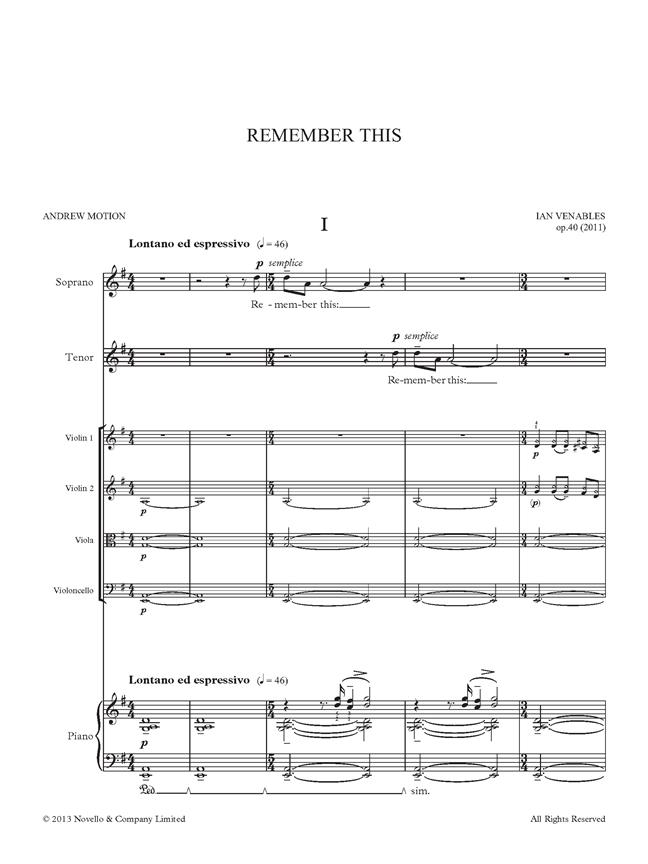 REMEMBER THIS

ANDREW MOTION

I

IAN VENABLES
op.40 (2011)

Lontano ed espressivo (♩ = 46)

Soprano

p semplice

Re - mem-ber this:

Tenor

p semplice

Re-mem-ber this:

Violin 1

p

Violin 2

p

(p)

Viola

p

Violoncello

p

Lontano ed espressivo (♩ = 46)

Piano

p

Ped.

sim.

© 2013 Novello & Company Limited

All Rights Reserved